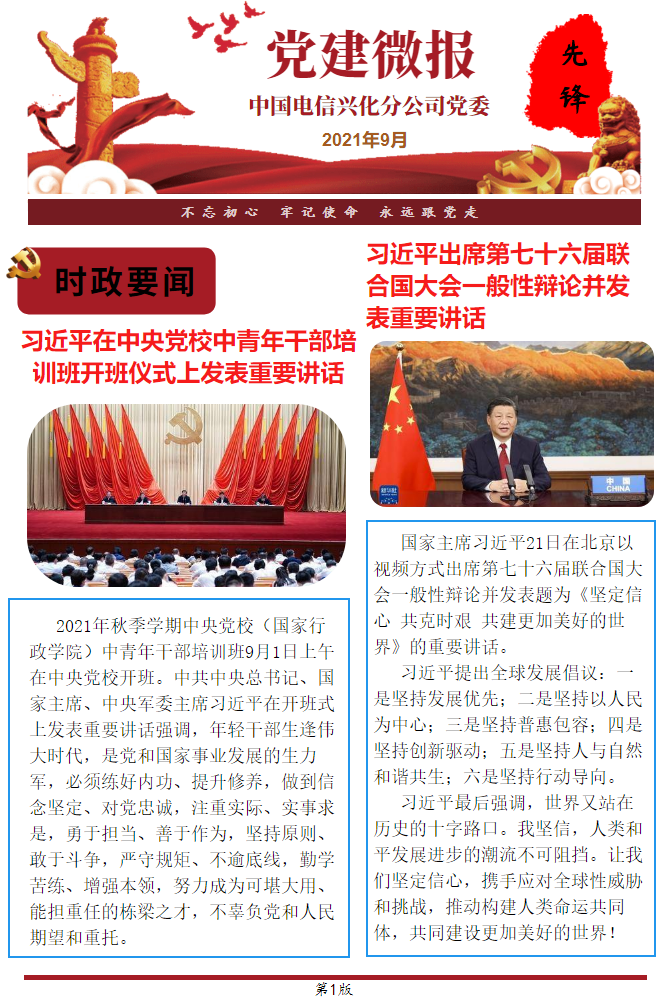 党建微报

先锋

中国电信兴化分公司党委

2021年9月

不忘初心 牢记使命 永远跟党走

时政要闻

习近平在中央党校中青年干部培训班开班仪式上发表重要讲话

2021年秋季学期中央党校（国家行政学院）中青年干部培训班9月1日上午在中央党校开班。中共中央总书记、国家主席、中央军委主席习近平在开班式上发表重要讲话强调，年轻干部生逢伟大时代，是党和国家事业发展的生力军，必须练好内功、提升修养，做到信念坚定、对党忠诚，注重实际、实事求是，勇于担当、善于作为，坚持原则、敢于斗争，严守规矩、不逾底线，勤学苦练、增强本领，努力成为可堪大用、能担重任的栋梁之才，不辜负党和人民期望和重托。

习近平出席第七十六届联合国大会一般性辩论并发表重要讲话

中国
CHINA

国家主席习近平21日在北京以视频方式出席第七十六届联合国大会一般性辩论并发表题为《坚定信心 共克时艰 共建更加美好的世界》的重要讲话。

习近平提出全球发展倡议：一是坚持发展优先；二是坚持以人民为中心；三是坚持普惠包容；四是坚持创新驱动；五是坚持人与自然和谐共生；六是坚持行动导向。

习近平最后强调，世界又站在历史的十字路口。我坚信，人类和平发展进步的潮流不可阻挡。让我们坚定信心，携手应对全球性威胁和挑战，推动构建人类命运共同体，共同建设更加美好的世界！

第1版